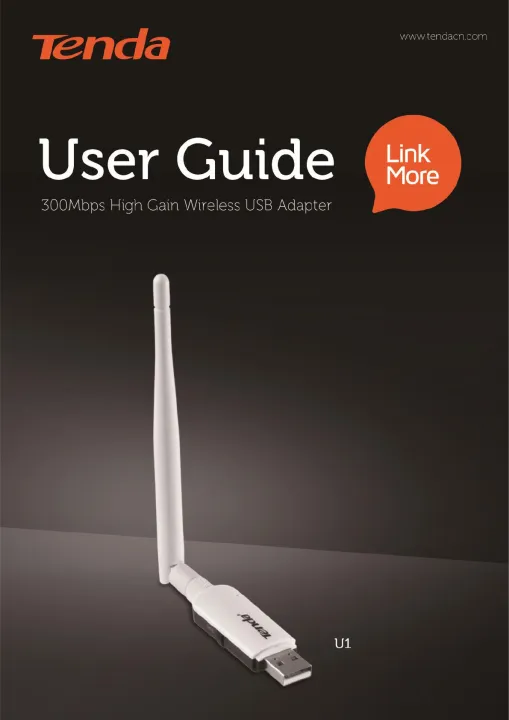 Tenda

www.tendacn.com

User Guide

Link More

300Mbps High Gain Wireless USB Adapter

Tenda

U1